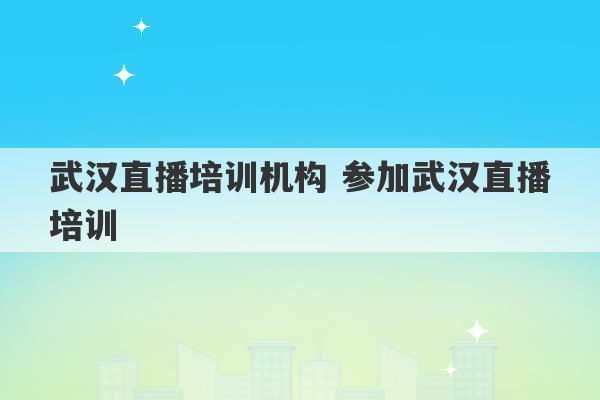 武汉直播培训机构 参加武汉直播培训